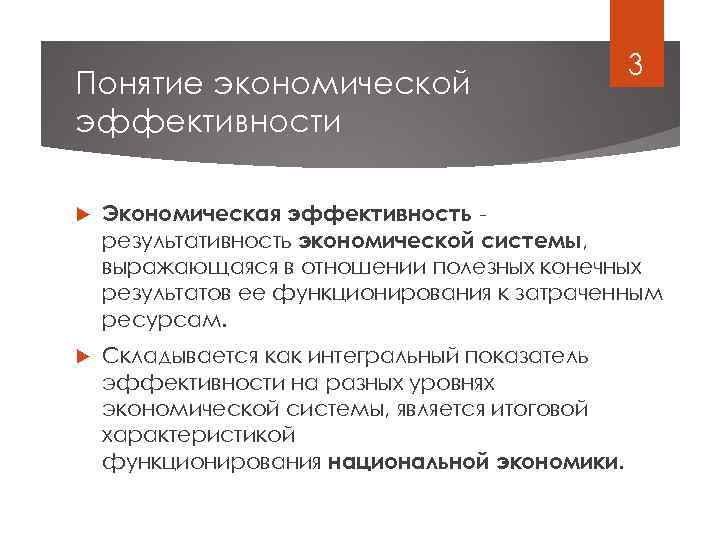 3

Понятие экономической эффективности

Экономическая эффективность - результативность экономической системы, выражающаяся в отношении полезных конечных результатов ее функционирования к затраченным ресурсам.

Складывается как интегральный показатель эффективности на разных уровнях экономической системы, является итоговой характеристикой функционирования национальной экономики.